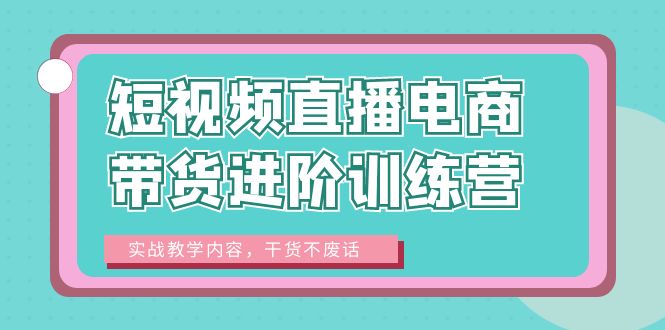 短视频直播电商
带货进阶训练营

实战教学内容，干货不废话